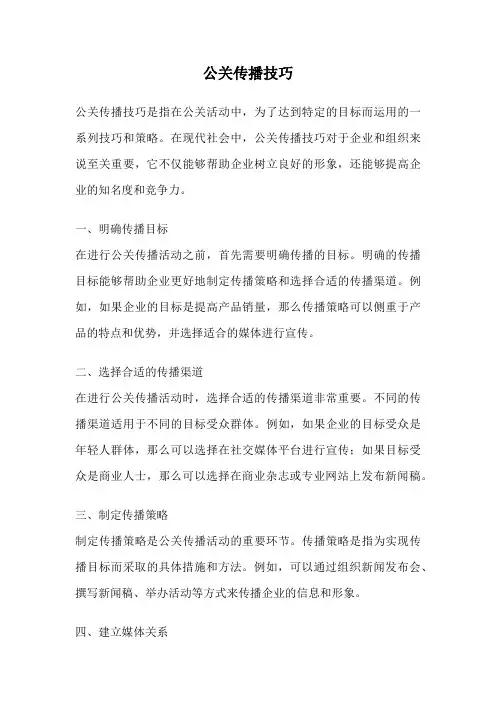 公关传播技巧

公关传播技巧是指在公关活动中，为了达到特定的目标而运用的一系列技巧和策略。在现代社会中，公关传播技巧对于企业和组织来说至关重要，它不仅能够帮助企业树立良好的形象，还能够提高企业的知名度和竞争力。

一、明确传播目标
在进行公关传播活动之前，首先需要明确传播的目标。明确的传播目标能够帮助企业更好地制定传播策略和选择合适的传播渠道。例如，如果企业的目标是提高产品销量，那么传播策略可以侧重于产品的特点和优势，并选择适合的媒体进行宣传。

二、选择合适的传播渠道
在进行公关传播活动时，选择合适的传播渠道非常重要。不同的传播渠道适用于不同的目标受众群体。例如，如果企业的目标受众是年轻人群体，那么可以选择在社交媒体平台进行宣传；如果目标受众是商业人士，那么可以选择在商业杂志或专业网站上发布新闻稿。

三、制定传播策略
制定传播策略是公关传播活动的重要环节。传播策略是指为实现传播目标而采取的具体措施和方法。例如，可以通过组织新闻发布会、撰写新闻稿、举办活动等方式来传播企业的信息和形象。

四、建立媒体关系